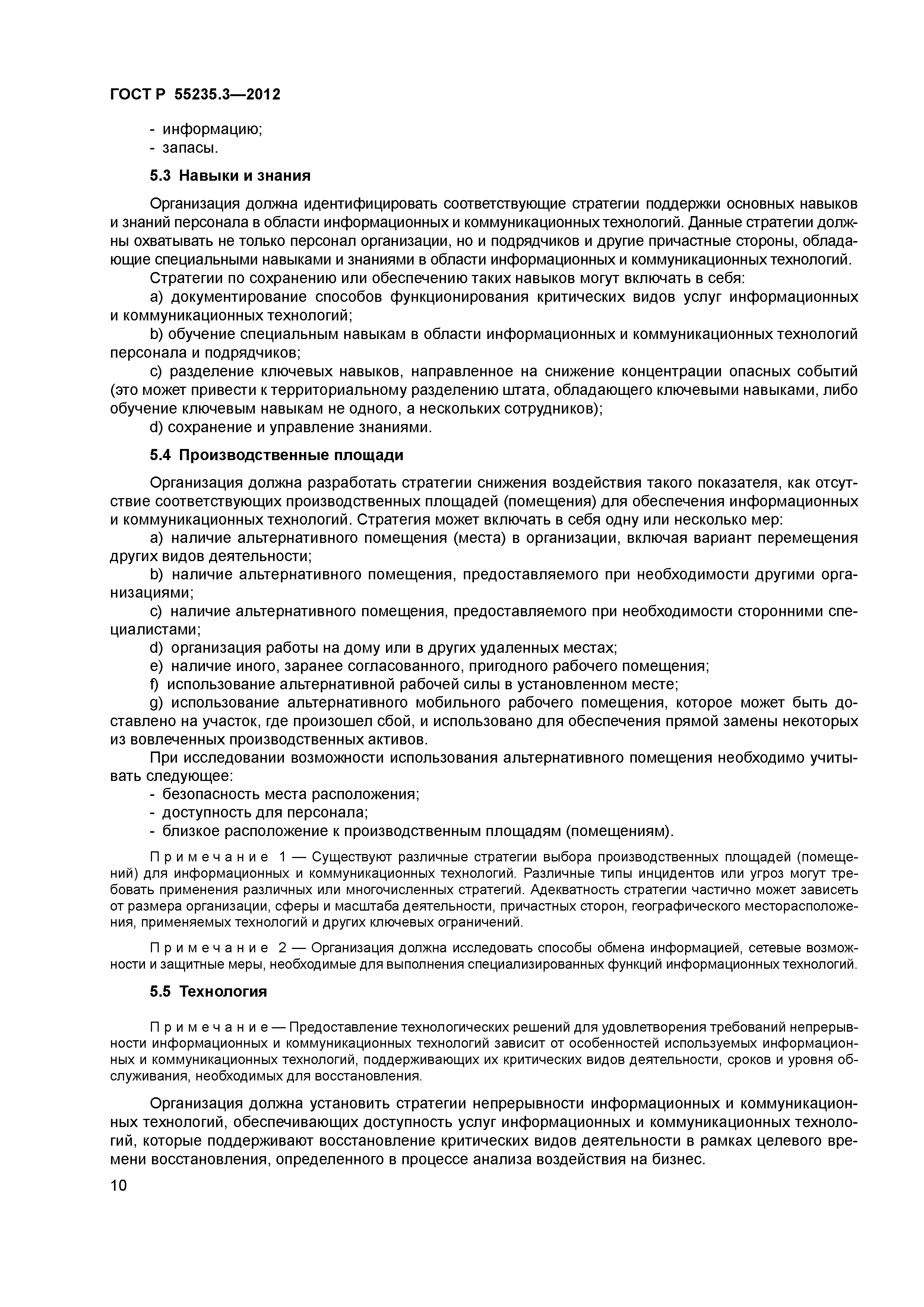 ГОСТ Р 55235.3—2012

- информацию;
- запасы.

5.3 Навыки и знания

Организация должна идентифицировать соответствующие стратегии поддержки основных навыков и знаний персонала в области информационных и коммуникационных технологий. Данные стратегии должны охватывать не только персонал организации, но и подрядчиков и другие причастные стороны, обладающие специальными навыками и знаниями в области информационных и коммуникационных технологий.

Стратегии по сохранению или обеспечению таких навыков могут включать в себя:

a) документирование способов функционирования критических видов услуг информационных и коммуникационных технологий;

b) обучение специальным навыкам в области информационных и коммуникационных технологий персонала и подрядчиков;

c) разделение ключевых навыков, направленное на снижение концентрации опасных событий (это может привести к территориальному разделению штата, обладающего ключевыми навыками, либо обучение ключевым навыкам не одного, а нескольких сотрудников);

d) сохранение и управление знаниями.

5.4 Производственные площади

Организация должна разработать стратегии снижения воздействия такого показателя, как отсутствие соответствующих производственных площадей (помещения) для обеспечения информационных и коммуникационных технологий. Стратегия может включать в себя одну или несколько мер:

a) наличие альтернативного помещения (места) в организации, включая вариант перемещения других видов деятельности;

b) наличие альтернативного помещения, предоставляемого при необходимости другими организациями;

c) наличие альтернативного помещения, предоставляемого при необходимости сторонними специалистами;

d) организация работы на дому или в других удаленных местах;

e) наличие иного, заранее согласованного, пригодного рабочего помещения;

f) использование альтернативной рабочей силы в установленном месте;

g) использование альтернативного мобильного рабочего помещения, которое может быть доставлено на участок, где произошел сбой, и использовано для обеспечения прямой замены некоторых из вовлеченных производственных активов.

При исследовании возможности использования альтернативного помещения необходимо учитывать следующее:

- безопасность места расположения;
- доступность для персонала;
- близкое расположение к производственным площадям (помещениям).

Примечание 1 — Существуют различные стратегии выбора производственных площадей (помещений) для информационных и коммуникационных технологий. Различные типы инцидентов или угроз могут требовать применения различных или многочисленных стратегий. Адекватность стратегии частично может зависеть от размера организации, сферы и масштаба деятельности, причастных сторон, географического месторасположения, применяемых технологий и других ключевых ограничений.

Примечание 2 — Организация должна исследовать способы обмена информацией, сетевые возможности и защитные меры, необходимые для выполнения специализированных функций информационных технологий.

5.5 Технология

Примечание — Предоставление технологических решений для удовлетворения требований непрерывности информационных и коммуникационных технологий зависит от особенностей используемых информационных и коммуникационных технологий, поддерживающих их критических видов деятельности, сроков и уровня обслуживания, необходимых для восстановления.

Организация должна установить стратегии непрерывности информационных и коммуникационных технологий, обеспечивающих доступность услуг информационных и коммуникационных технологий, которые поддерживают восстановление критических видов деятельности в рамках целевого времени восстановления, определенного в процессе анализа воздействия на бизнес.

10